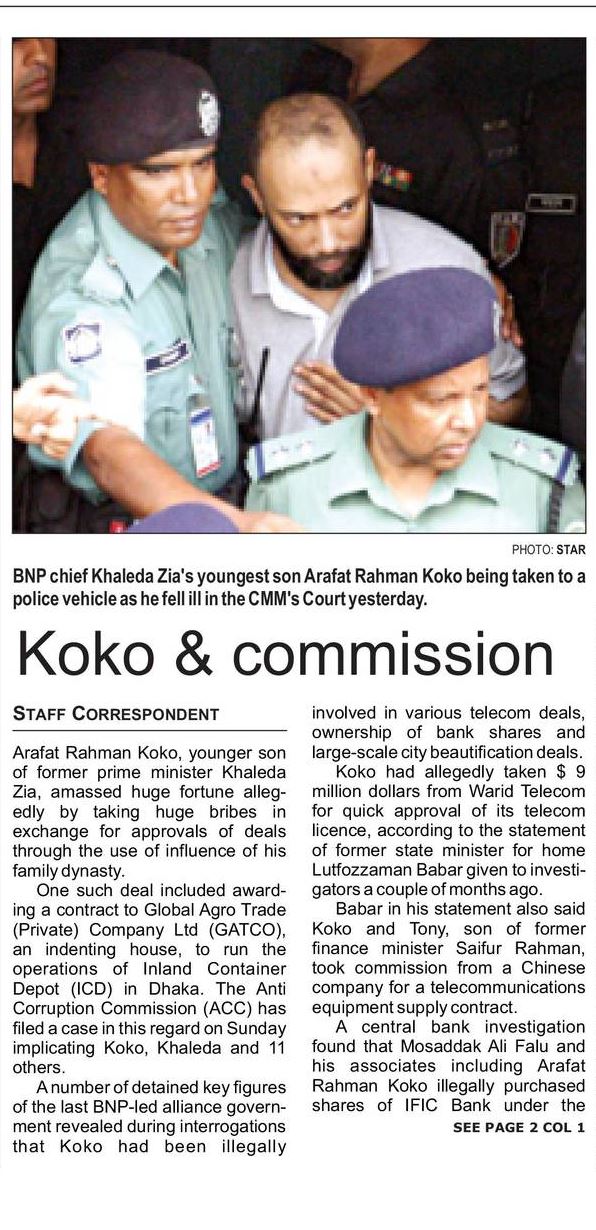 PHOTO: STAR

BNP chief Khaleda Zia's youngest son Arafat Rahman Koko being taken to a police vehicle as he fell ill in the CMM's Court yesterday.

Koko & commission

STAFF CORRESPONDENT

Arafat Rahman Koko, younger son of former prime minister Khaleda Zia, amassed huge fortune allegedly by taking huge bribes in exchange for approvals of deals through the use of influence of his family dynasty.

One such deal included awarding a contract to Global Agro Trade (Private) Company Ltd (GATCO), an indenting house, to run the operations of Inland Container Depot (ICD) in Dhaka. The Anti Corruption Commission (ACC) has filed a case in this regard on Sunday implicating Koko, Khaleda and 11 others.

A number of detained key figures of the last BNP-led alliance government revealed during interrogations that Koko had been illegally involved in various telecom deals, ownership of bank shares and large-scale city beautification deals.

Koko had allegedly taken $ 9 million dollars from Warid Telecom for quick approval of its telecom licence, according to the statement of former state minister for home Lutfozzaman Babar given to investigators a couple of months ago.

Babar in his statement also said Koko and Tony, son of former finance minister Saifur Rahman, took commission from a Chinese company for a telecommunications equipment supply contract.

A central bank investigation found that Mosaddak Ali Falu and his associates including Arafat Rahman Koko illegally purchased shares of IFIC Bank under the

SEE PAGE 2 COL 1